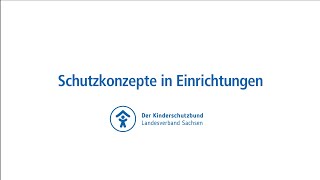 Schutzkonzepte in Einrichtungen

Der Kinderschutzbund
Landesverband Sachsen